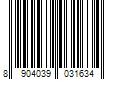 8 904039 031634